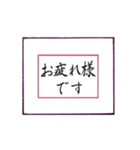 お疲れ様
です